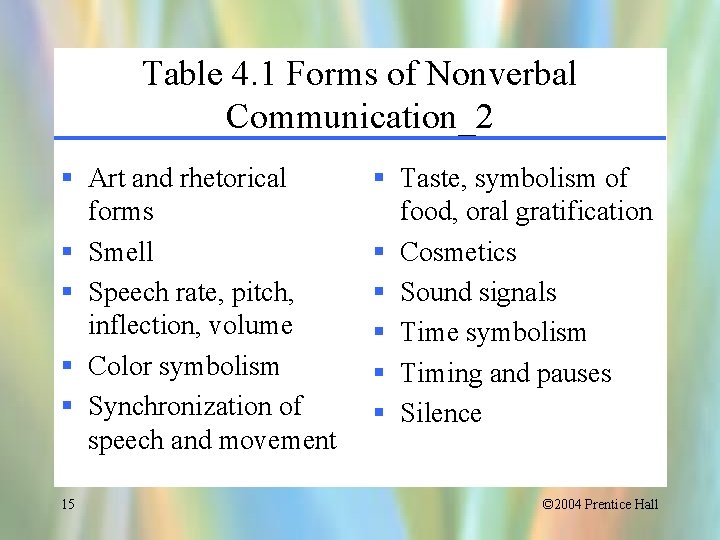 Table 4.1 Forms of Nonverbal Communication_2

- Art and rhetorical forms
- Smell
- Speech rate, pitch, inflection, volume
- Color symbolism
- Synchronization of speech and movement

- Taste, symbolism of food, oral gratification
- Cosmetics
- Sound signals
- Time symbolism
- Timing and pauses
- Silence

15

©2004 Prentice Hall